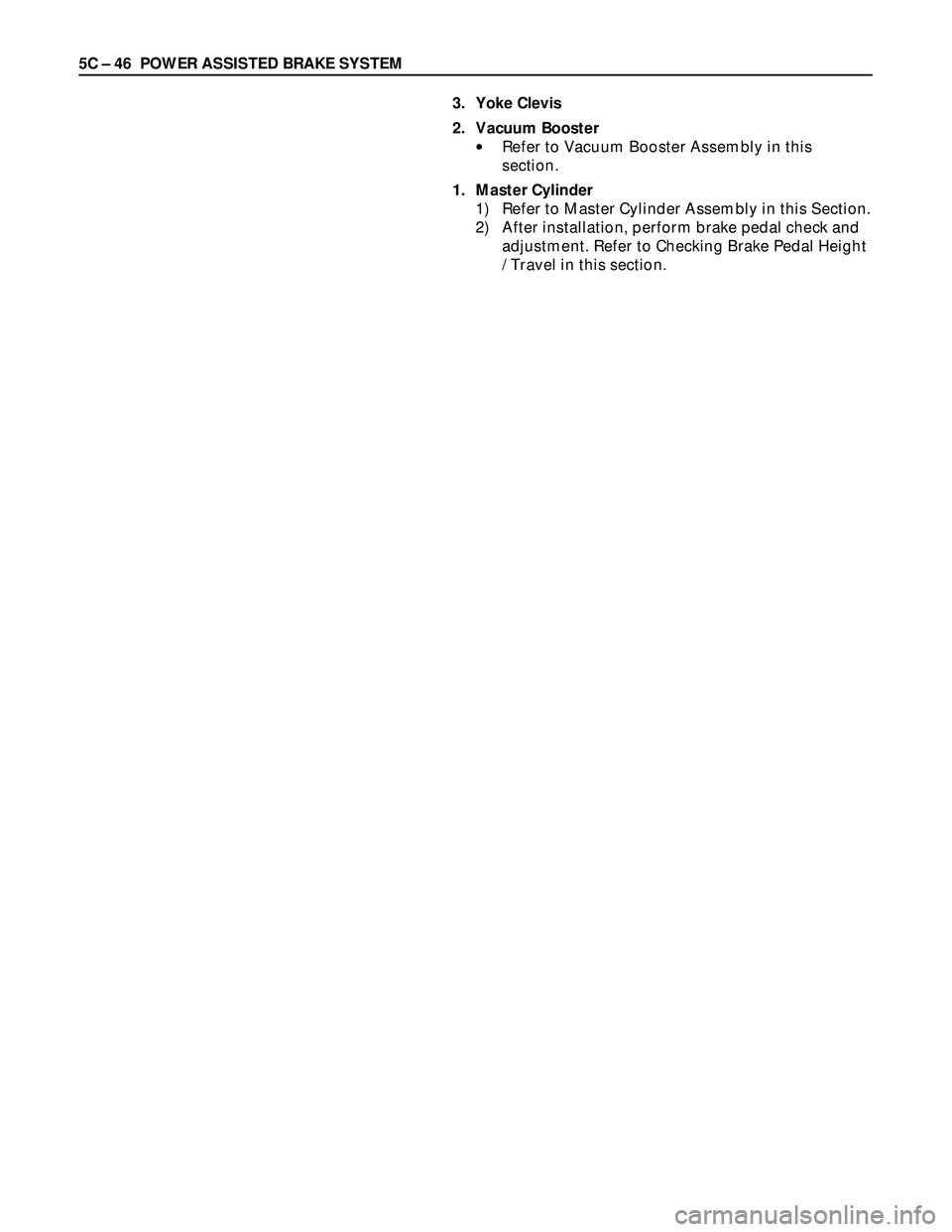 5C – 46 POWER ASSISTED BRAKE SYSTEM

3. Yoke Clevis

2. Vacuum Booster
• Refer to Vacuum Booster Assembly in this section.

1. Master Cylinder
1) Refer to Master Cylinder Assembly in this Section.
2) After installation, perform brake pedal check and adjustment. Refer to Checking Brake Pedal Height / Travel in this section.

carmanualsonline.info